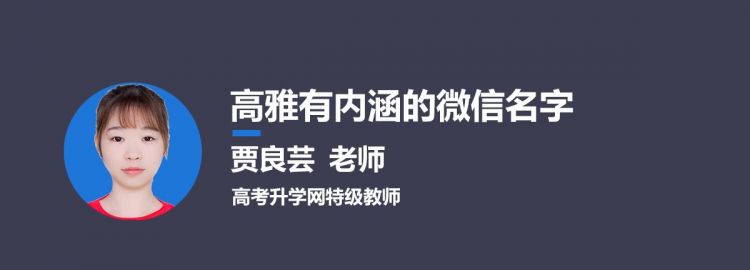 高雅有内涵的微信名字

贾良芸 老师

高考升学网特级教师